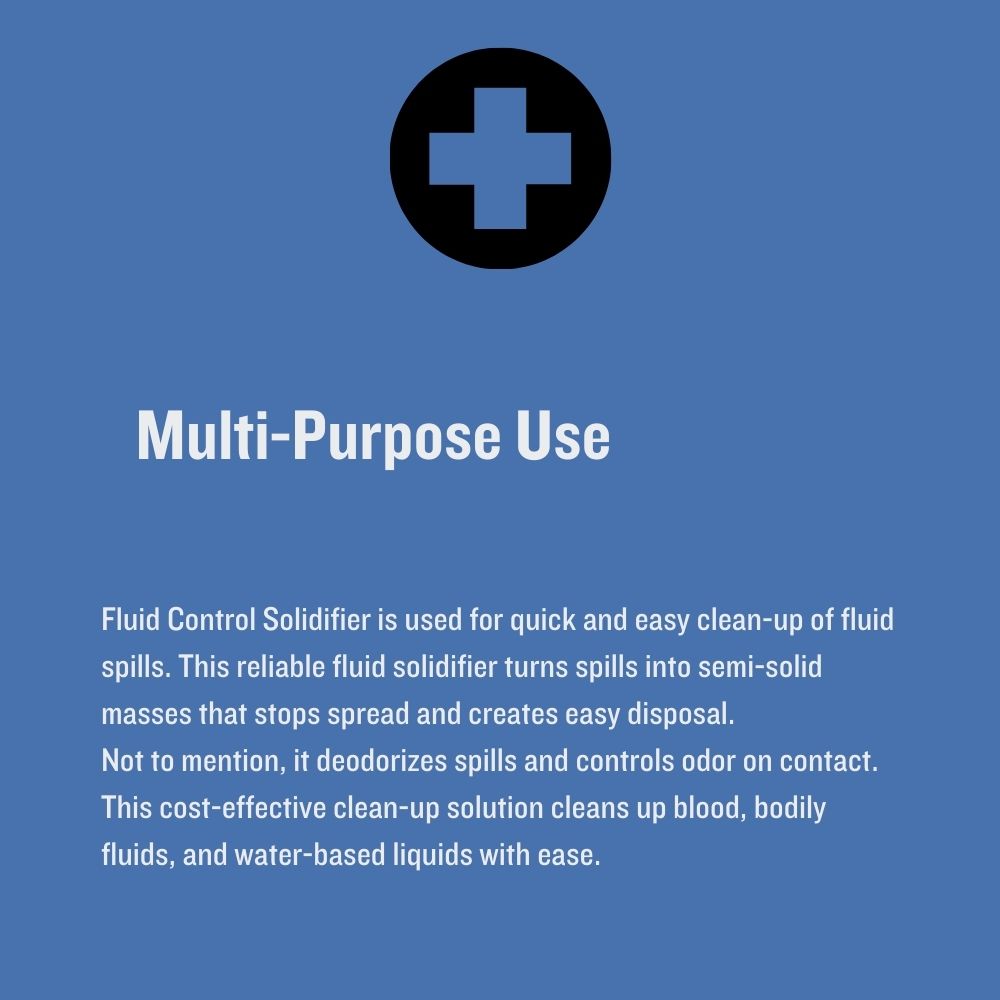 Multi-Purpose Use

Fluid Control Solidifier is used for quick and easy clean-up of fluid spills. This reliable fluid solidifier turns spills into semi-solid masses that stops spread and creates easy disposal.
Not to mention, it deodorizes spills and controls odor on contact. This cost-effective clean-up solution cleans up blood, bodily fluids, and water-based liquids with ease.